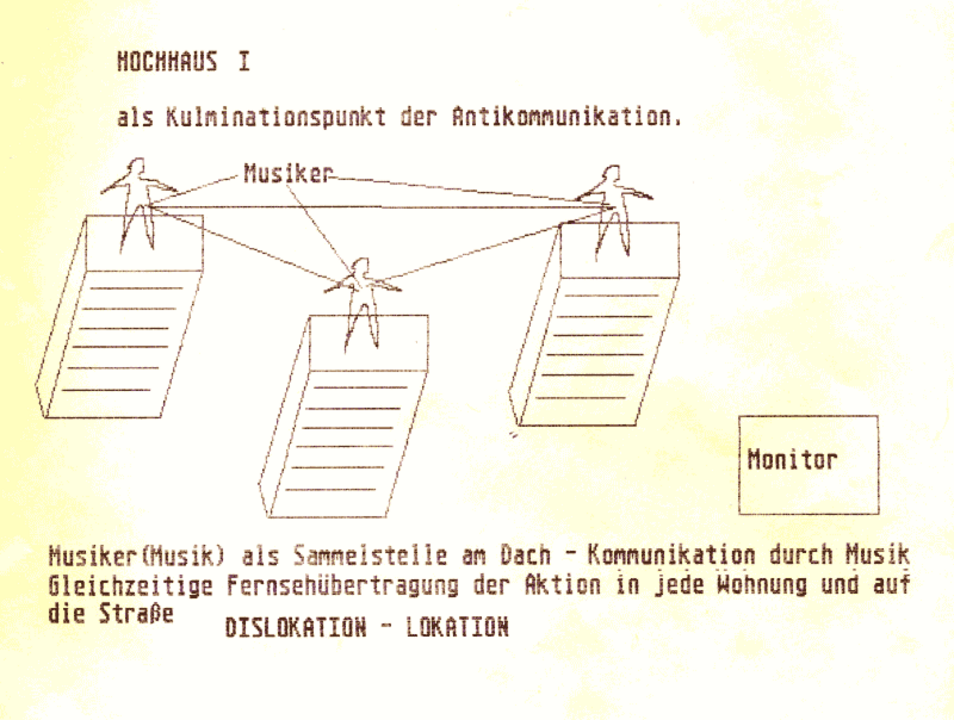 HOCHHAUS I

als Kulminationspunkt der Antikommunikation.

Musiker

Monitor

Musiker(Musik) als Sammelstelle am Dach - Kommunikation durch Musik Gleichzeitige Fernsehübertragung der Aktion in jede Wohnung und auf die Straße

DISLOKATION - LOKATION